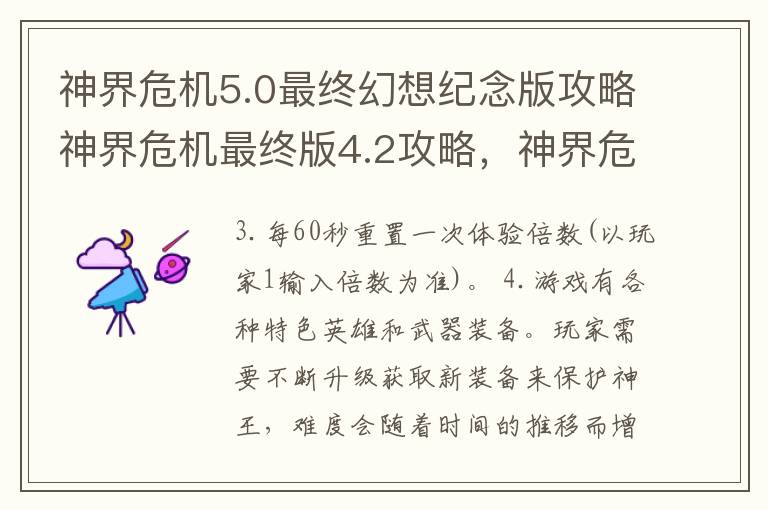 神界危机5.0最终幻想纪念版攻略 神界危机最终版4.2攻略，神界危

3. 每60秒重置一次体验倍数(以玩家1输入倍数为准)。 4. 游戏有各种特色英雄和武器装备。玩家需要不断升级获取新装备来保护神王，难度会随着时间的推移而增